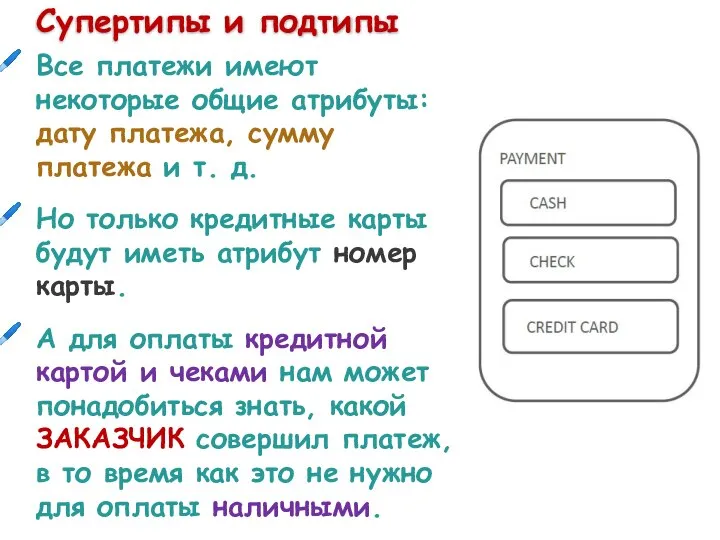 Супертипы и подтипы

Все платежи имеют некоторые общие атрибуты: дату платежа, сумму платежа и т. д.

Но только кредитные карты будут иметь атрибут номер карты.

А для оплаты кредитной картой и чеками нам может понадобиться знать, какой ЗАКАЗЧИК совершил платеж, в то время как это не нужно для оплаты наличными.

PAYMENT
CASH
CHECK
CREDIT CARD